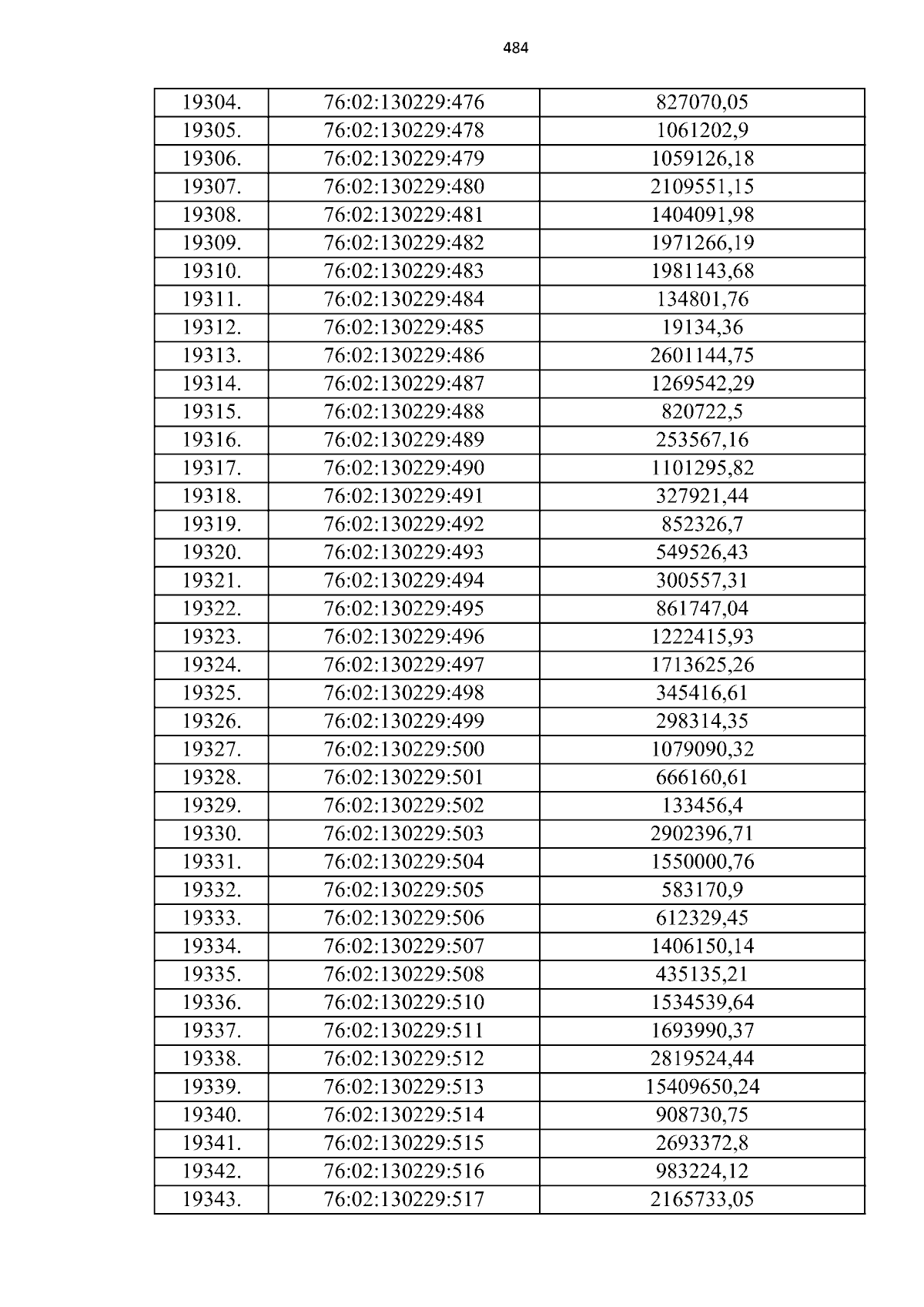 484

| 19304. | 76:02:130229:476 | 827070,05 |
|---|---|---|
| 19305. | 76:02:130229:478 | 1061202,9 |
| 19306. | 76:02:130229:479 | 1059126,18 |
| 19307. | 76:02:130229:480 | 2109551,15 |
| 19308. | 76:02:130229:481 | 1404091,98 |
| 19309. | 76:02:130229:482 | 1971266,19 |
| 19310. | 76:02:130229:483 | 1981143,68 |
| 19311. | 76:02:130229:484 | 134801,76 |
| 19312. | 76:02:130229:485 | 19134,36 |
| 19313. | 76:02:130229:486 | 2601144,75 |
| 19314. | 76:02:130229:487 | 1269542,29 |
| 19315. | 76:02:130229:488 | 820722,5 |
| 19316. | 76:02:130229:489 | 253567,16 |
| 19317. | 76:02:130229:490 | 1101295,82 |
| 19318. | 76:02:130229:491 | 327921,44 |
| 19319. | 76:02:130229:492 | 852326,7 |
| 19320. | 76:02:130229:493 | 549526,43 |
| 19321. | 76:02:130229:494 | 300557,31 |
| 19322. | 76:02:130229:495 | 861747,04 |
| 19323. | 76:02:130229:496 | 1222415,93 |
| 19324. | 76:02:130229:497 | 1713625,26 |
| 19325. | 76:02:130229:498 | 345416,61 |
| 19326. | 76:02:130229:499 | 298314,35 |
| 19327. | 76:02:130229:500 | 1079090,32 |
| 19328. | 76:02:130229:501 | 666160,61 |
| 19329. | 76:02:130229:502 | 133456,4 |
| 19330. | 76:02:130229:503 | 2902396,71 |
| 19331. | 76:02:130229:504 | 1550000,76 |
| 19332. | 76:02:130229:505 | 583170,9 |
| 19333. | 76:02:130229:506 | 612329,45 |
| 19334. | 76:02:130229:507 | 1406150,14 |
| 19335. | 76:02:130229:508 | 435135,21 |
| 19336. | 76:02:130229:510 | 1534539,64 |
| 19337. | 76:02:130229:511 | 1693990,37 |
| 19338. | 76:02:130229:512 | 2819524,44 |
| 19339. | 76:02:130229:513 | 15409650,24 |
| 19340. | 76:02:130229:514 | 908730,75 |
| 19341. | 76:02:130229:515 | 2693372,8 |
| 19342. | 76:02:130229:516 | 983224,12 |
| 19343. | 76:02:130229:517 | 2165733,05 |